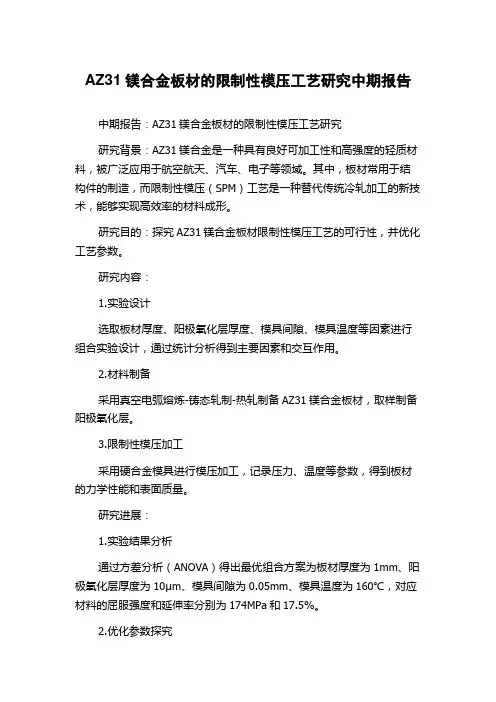 AZ31 镁合金板材的限制性模压工艺研究中期报告

中期报告：AZ31 镁合金板材的限制性模压工艺研究

研究背景：AZ31 镁合金是一种具有良好可加工性和高强度的轻质材料，被广泛应用于航空航天、汽车、电子等领域。其中，板材常用于结构件的制造，而限制性模压（SPM）工艺是一种替代传统冷轧加工的新技术，能够实现高效率的材料成形。

研究目的：探究 AZ31 镁合金板材限制性模压工艺的可行性，并优化工艺参数。

研究内容：

1.实验设计

选取板材厚度、阳极氧化层厚度、模具间隙、模具温度等因素进行组合实验设计，通过统计分析得到主要因素和交互作用。

2.材料制备

采用真空电弧熔炼-铸态轧制-热轧制备 AZ31 镁合金板材，取样制备阳极氧化层。

3.限制性模压加工

采用硬合金模具进行模压加工，记录压力、温度等参数，得到板材的力学性能和表面质量。

研究进展：

1.实验结果分析

通过方差分析（ANOVA）得出最优组合方案为板材厚度为 1mm、阳极氧化层厚度为 10μm、模具间隙为 0.05mm、模具温度为 160℃，对应材料的屈服强度和延伸率分别为 174MPa 和 17.5%。

2.优化参数探究